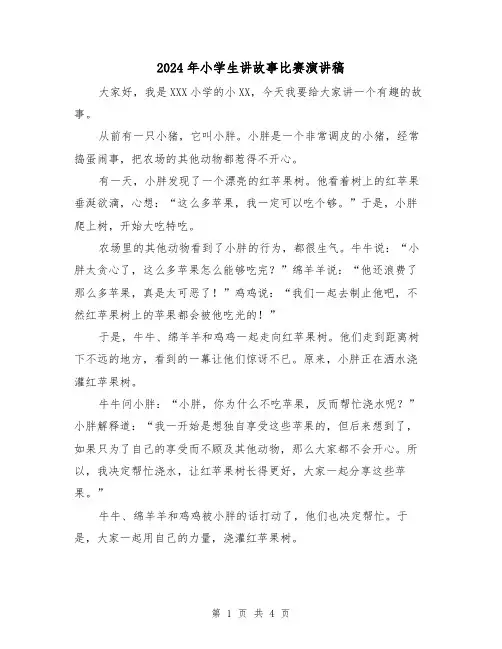 2024年小学生讲故事比赛演讲稿

大家好，我是XXX小学的小XX，今天我要给大家讲一个有趣的故事。

从前有一只小猪，它叫小胖。小胖是一个非常调皮的小猪，经常捣蛋闹事，把农场的其他动物都惹得不开心。

有一天，小胖发现了一个漂亮的红苹果树。他看着树上的红苹果垂涎欲滴，心想：“这么多苹果，我一定可以吃个够。”于是，小胖爬上树，开始大吃特吃。

农场里的其他动物看到了小胖的行为，都很生气。牛牛说：“小胖太贪心了，这么多苹果怎么能够吃完？”绵羊羊说：“他还浪费了那么多苹果，真是太可恶了！”鸡鸡说：“我们一起去制止他吧，不然红苹果树上的苹果都会被他吃光的！”

于是，牛牛、绵羊羊和鸡鸡一起走向红苹果树。他们走到距离树下不远的地方，看到的一幕让他们惊讶不已。原来，小胖正在洒水浇灌红苹果树。

牛牛问小胖：“小胖，你为什么不吃苹果，反而帮忙浇水呢？”小胖解释道：“我一开始是想独自享受这些苹果的，但后来想到了，如果只为了自己的享受而不顾及其他动物，那么大家都不会开心。所以，我决定帮忙浇水，让红苹果树长得更好，大家一起分享这些苹果。”

牛牛、绵羊羊和鸡鸡被小胖的话打动了，他们也决定帮忙。于是，大家一起用自己的力量，浇灌红苹果树。

第 1 页 共 4 页